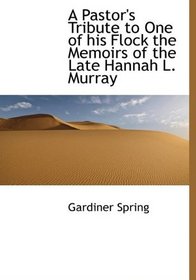 A Pastor's Tribute to One of his Flock the Memoirs of the Late Hannah L. Murray

Gardiner Spring